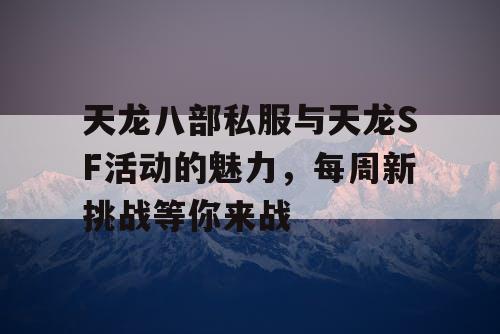 天龙八部私服与天龙SF活动的魅力，每周新挑战等你来战